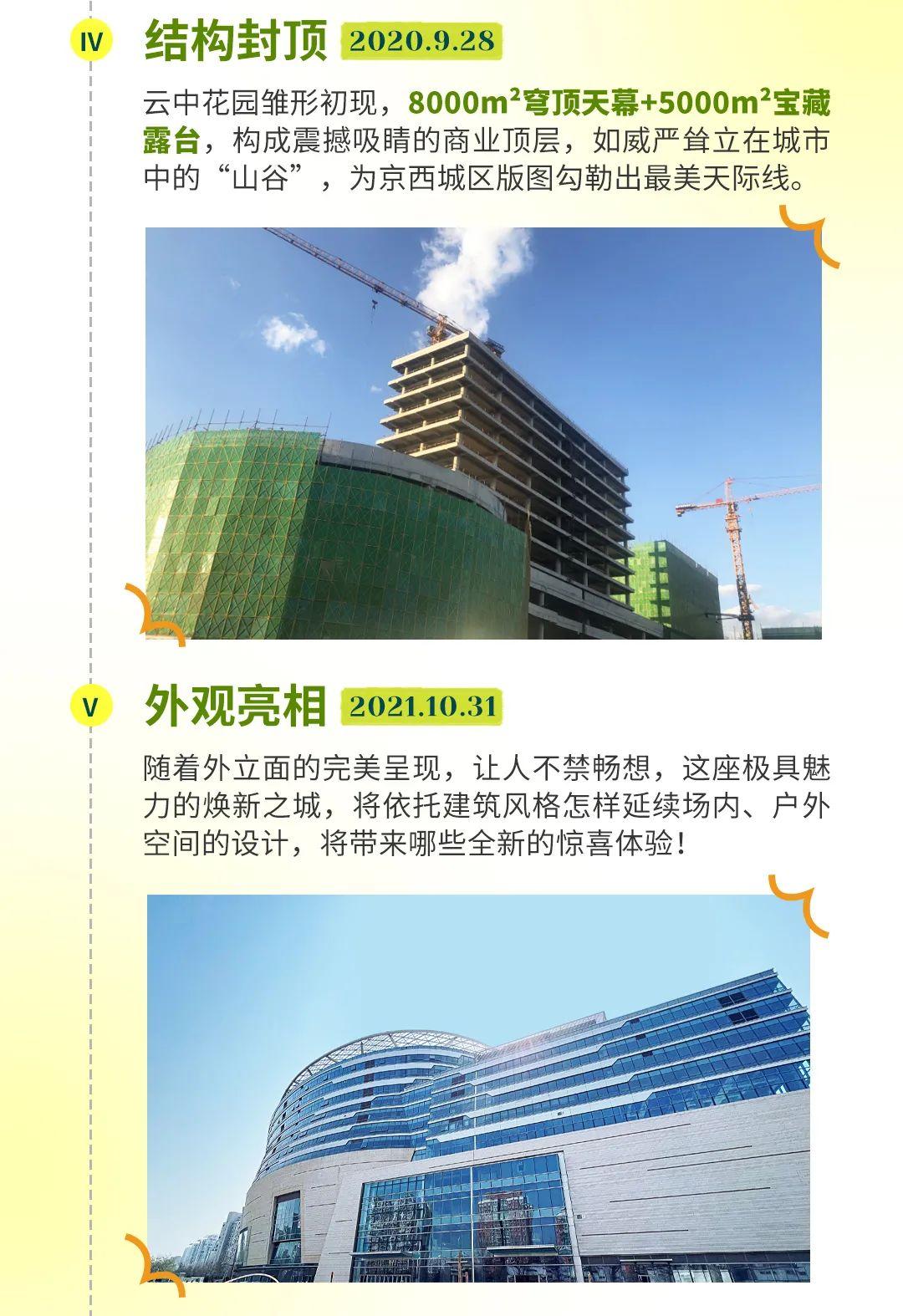 Ⅳ 结构封顶 2020.9.28

云中花园雏形初现，8000$m^2$穹顶天幕+5000$m^2$宝藏露台，构成震撼吸睛的商业顶层，如威严耸立在城市中的“山谷”，为京西城区版图勾勒出最美天际线。

Ⅴ 外观亮相 2021.10.31

随着外立面的完美呈现，让人不禁畅想，这座极具魅力的焕新之城，将依托建筑风格怎样延续场内、户外空间的设计，将带来哪些全新的惊喜体验！